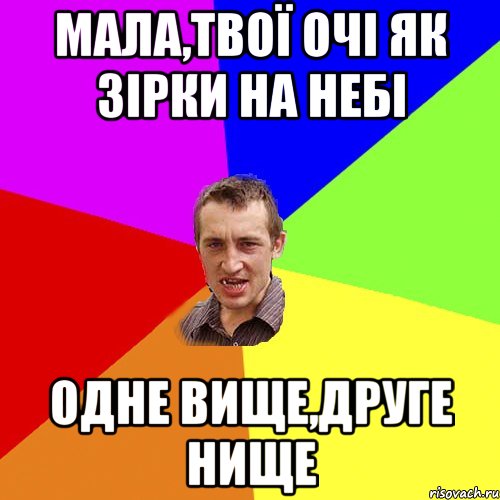 МАЛА,ТВОЇ ОЧІ ЯК ЗІРКИ НА НЕБІ

ОДНЕ ВИЩЕ,ДРУГЕ НИЩЕ

risovach.ru